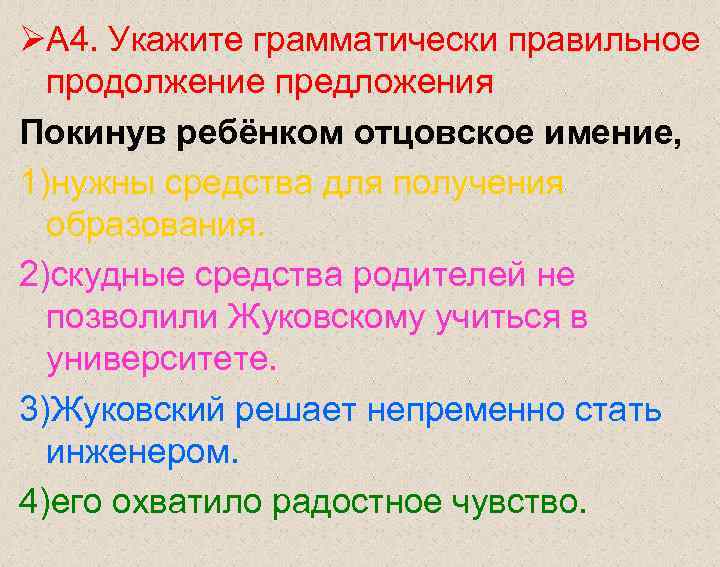 ➢А4. Укажите грамматически правильное продолжение предложения

Покинув ребёнком отцовское имение,

1)нужны средства для получения образования.

2)скудные средства родителей не позволили Жуковскому учиться в университете.

3)Жуковский решает непременно стать инженером.

4)его охватило радостное чувство.